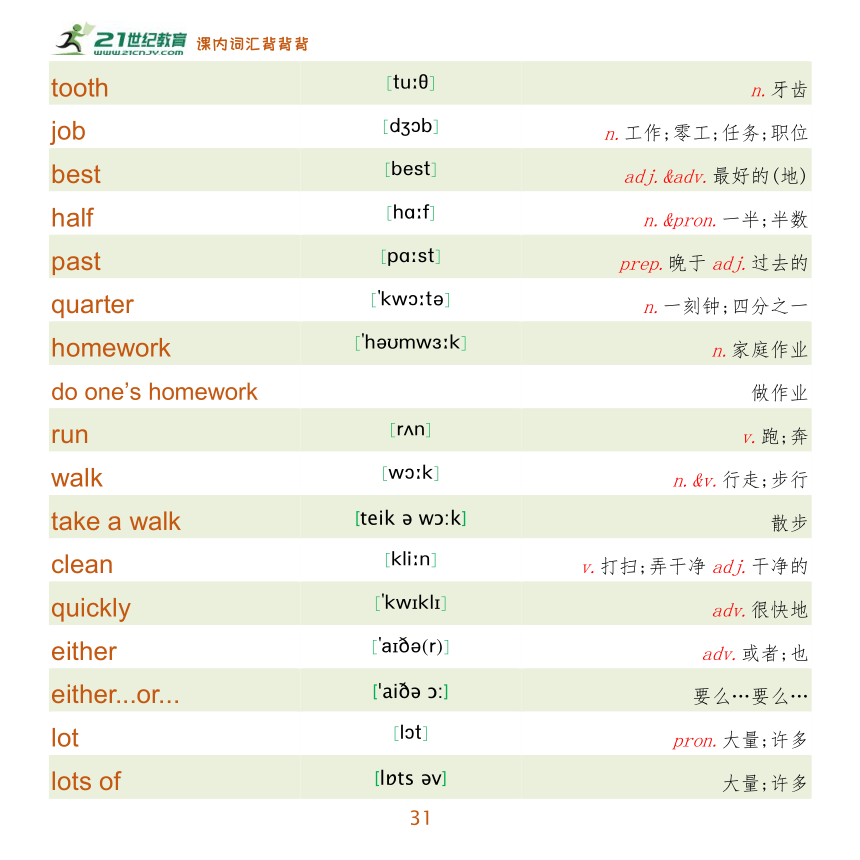 21世纪教育 www.21cnjy.com 课内词汇背背背

| | | |
|---|---|---|
| tooth | [tuːθ] | n. 牙齿 |
| job | [dʒɔb] | n. 工作;零工;任务;职位 |
| best | [best] | adj. &adv. 最好的(地) |
| half | [hɑːf] | n. &pron. 一半;半数 |
| past | [pɑːst] | prep. 晚于 adj. 过去的 |
| quarter | [ˈkwɔːtə] | n. 一刻钟;四分之一 |
| homework | [ˈhəʊmwɜːk] | n. 家庭作业 |
| do one's homework | | 做作业 |
| run | [rʌn] | v. 跑;奔 |
| walk | [wɔːk] | n. &v. 行走;步行 |
| take a walk | [teik ə wɔːk] | 散步 |
| clean | [kliːn] | v. 打扫;弄干净 adj. 干净的 |
| quickly | [ˈkwɪklɪ] | adv. 很快地 |
| either | [ˈaɪðə(r)] | adv. 或者;也 |
| either...or... | [ˈaiðə ɔː] | 要么…要么… |
| lot | [lɔt] | pron. 大量;许多 |
| lots of | [lɒts əv] | 大量;许多 |

31